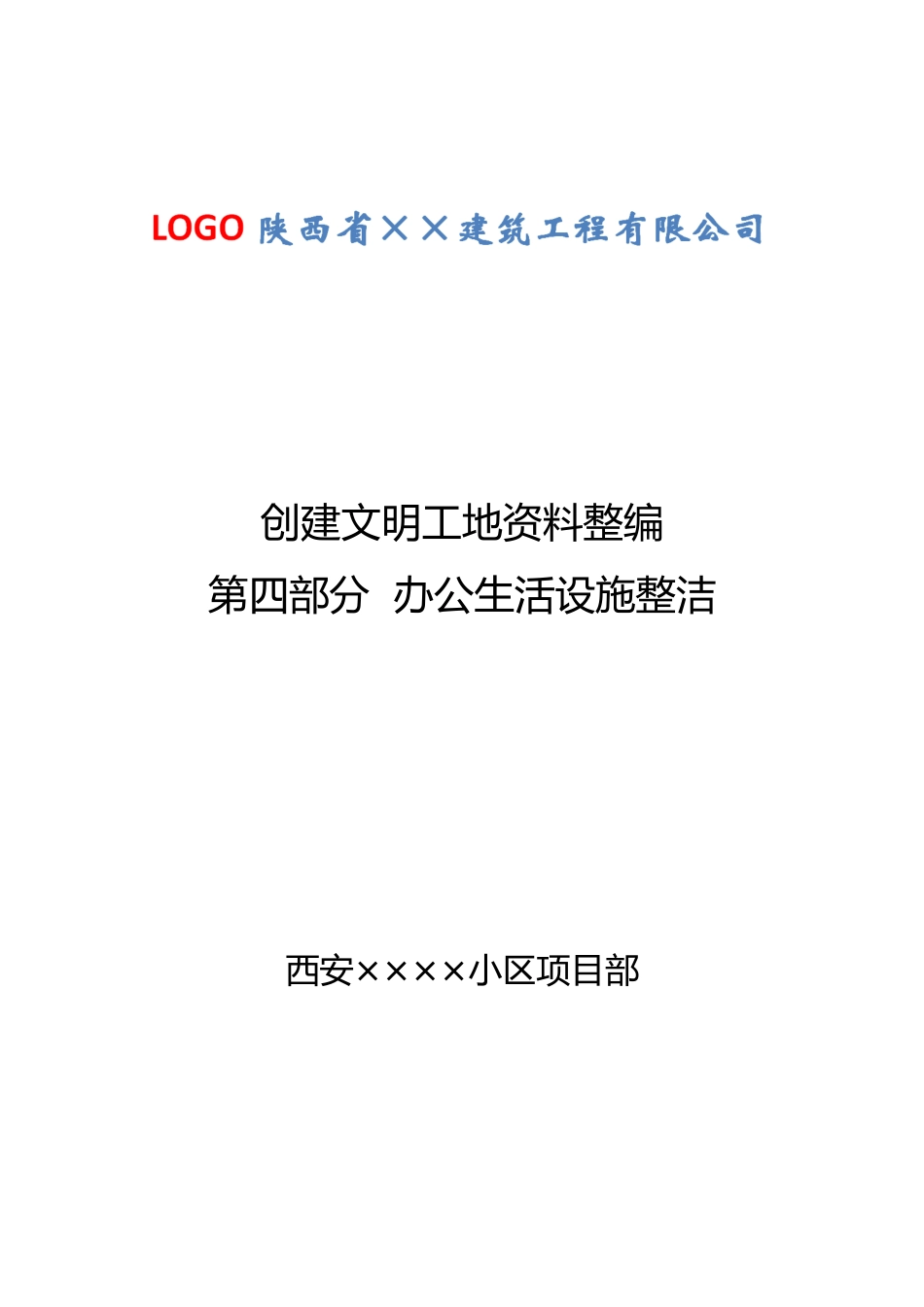 LOGO 陕西省××建筑工程有限公司

创建文明工地资料整编
第四部分 办公生活设施整洁

西安××××小区项目部